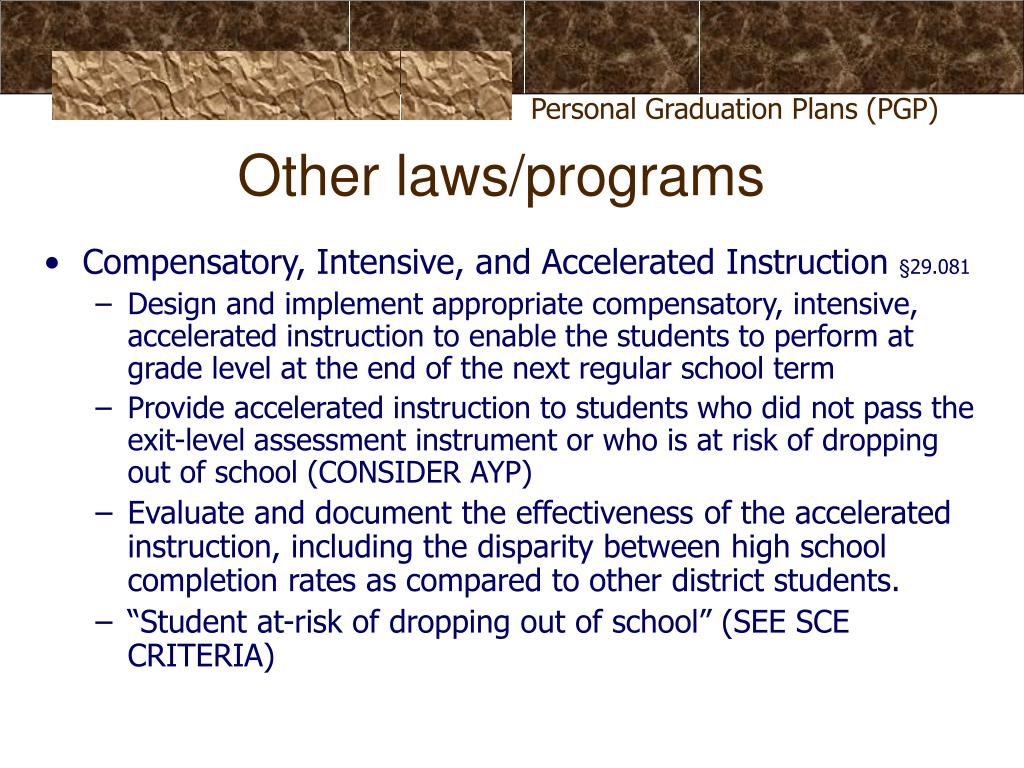 Personal Graduation Plans (PGP)

Other laws/programs

• Compensatory, Intensive, and Accelerated Instruction §29.081
– Design and implement appropriate compensatory, intensive, accelerated instruction to enable the students to perform at grade level at the end of the next regular school term
– Provide accelerated instruction to students who did not pass the exit-level assessment instrument or who is at risk of dropping out of school (CONSIDER AYP)
– Evaluate and document the effectiveness of the accelerated instruction, including the disparity between high school completion rates as compared to other district students.
– “Student at-risk of dropping out of school” (SEE SCE CRITERIA)